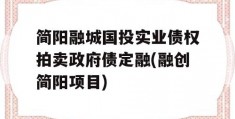 简阳融城国投实业债权拍卖政府债定融(融创简阳项目)